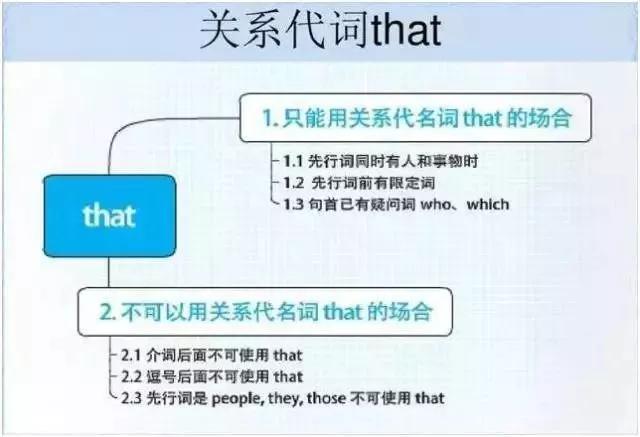 关系代词that

that

1. 只能用关系代名词 that 的场合

1.1 先行词同时有人和事物时
1.2 先行词前有限定词
1.3 句首已有疑问词 who、which

2. 不可以用关系代名词 that 的场合

2.1 介词后面不可使用 that
2.2 逗号后面不可使用 that
2.3 先行词是 people, they, those 不可使用 that